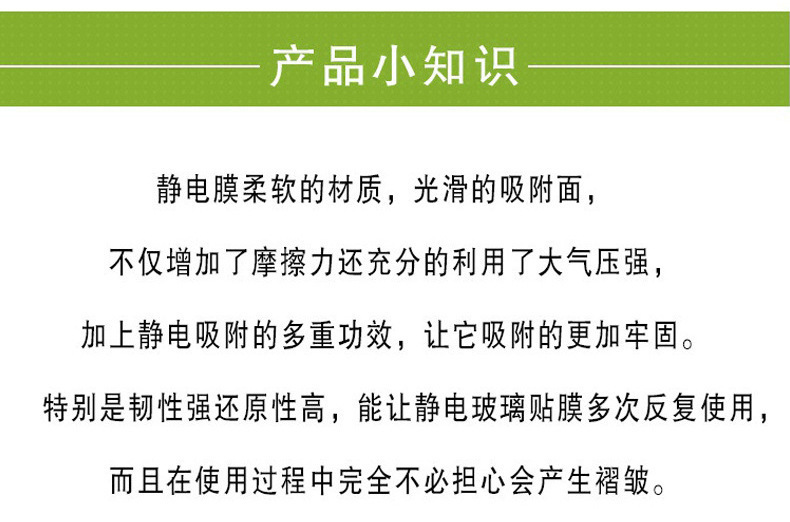 产品小知识

静电膜柔软的材质，光滑的吸附面，

不仅增加了摩擦力还充分的利用了大气压强，

加上静电吸附的多重功效，让它吸附的更加牢固。

特别是韧性强还原性高，能让静电玻璃贴膜多次反复使用，

而且在使用过程中完全不必担心会产生褶皱。